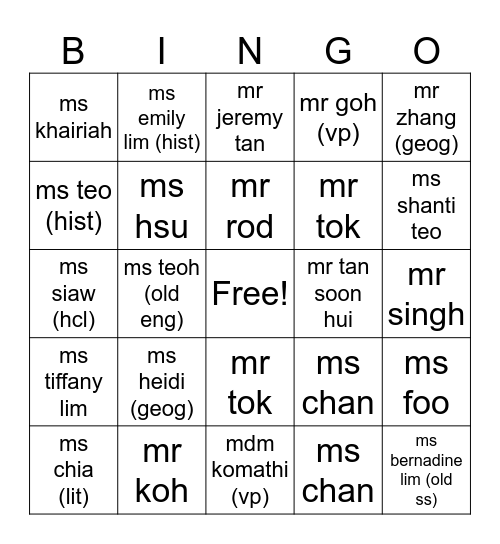 | B | I | N | G | O |
|---|---|---|---|---|
| ms khairiah | ms emily lim (hist) | mr jeremy tan | mr goh (vp) | mr zhang (geog) |
| ms teo (hist) | ms hsu | mr rod | mr tok | ms shanti teo |
| ms siaw (hcl) | ms teoh (old eng) | Free! | mr tan soon hui | mr singh |
| ms tiffany lim | ms heidi (geog) | mr tok | ms chan | ms foo |
| ms chia (lit) | mr koh | mdm komathi (vp) | ms chan | ms bernadine lim (old ss) |